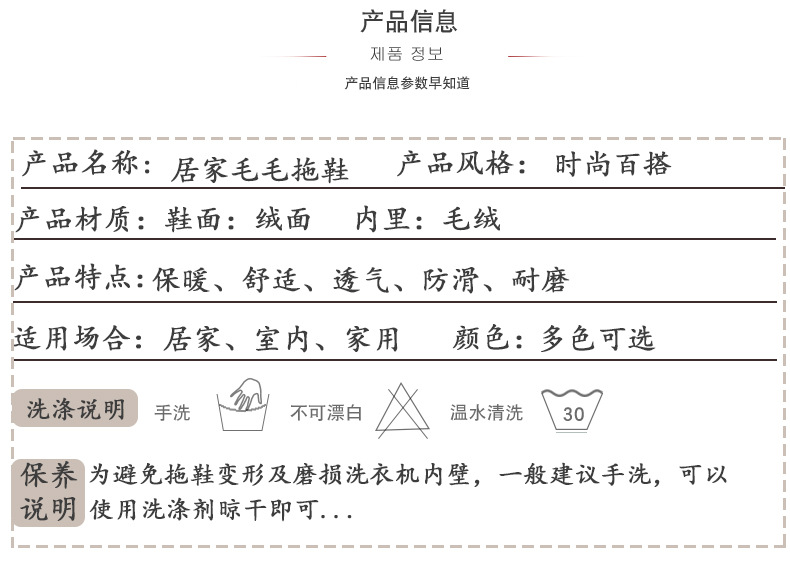 产品信息
제품 정보
产品信息参数早知道

产品名称：居家毛毛拖鞋　产品风格：时尚百搭

产品材质：鞋面：绒面　内里：毛绒

产品特点：保暖、舒适、透气、防滑、耐磨

适用场合：居家、室内、家用　颜色：多色可选

洗涤说明　手洗　不可漂白　温水清洗　30

保养说明　为避免拖鞋变形及磨损洗衣机内壁，一般建议手洗，可以使用洗涤剂晾干即可...